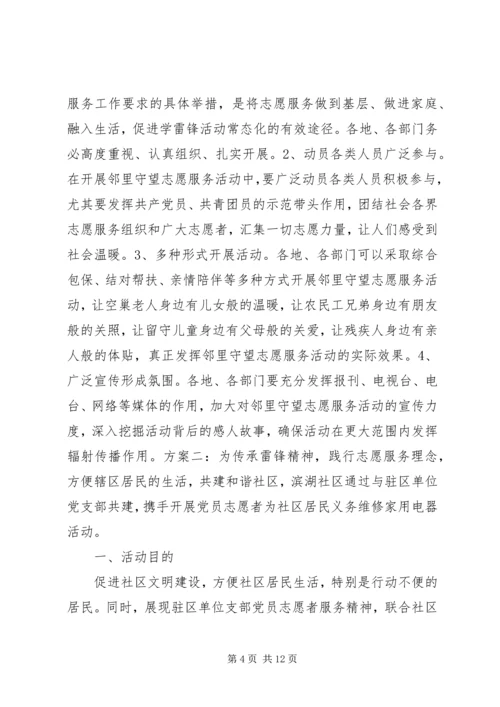 服务工作要求的具体举措，是将志愿服务做到基层、做进家庭、融入生活，促进学雷锋活动常态化的有效途径。各地、各部门务必高度重视、认真组织、扎实开展。2、动员各类人员广泛参与。在开展邻里守望志愿服务活动中，要广泛动员各类人员积极参与，尤其要发挥共产党员、共青团员的示范带头作用，团结社会各界志愿服务组织和广大志愿者，汇集一切志愿力量，让人们感受到社会温暖。3、多种形式开展活动。各地、各部门可以采取综合包保、结对帮扶、亲情陪伴等多种方式开展邻里守望志愿服务活动，让空巢老人身边有儿女般的温暖，让农民工兄弟身边有朋友般的关照，让留守儿童身边有父母般的关爱，让残疾人身边有亲人般的体贴，真正发挥邻里守望志愿服务活动的实际效果。4、广泛宣传形成氛围。各地、各部门要充分发挥报刊、电视台、电台、网络等媒体的作用，加大对邻里守望志愿服务活动的宣传力度，深入挖掘活动背后的感人故事，确保活动在更大范围内发挥辐射传播作用。方案二：为传承雷锋精神，践行志愿服务理念，方便辖区居民的生活，共建和谐社区，滨湖社区通过与驻区单位党支部共建，携手开展党员志愿者为社区居民义务维修家用电器活动。

一、活动目的

促进社区文明建设，方便社区居民生活，特别是行动不便的居民。同时，展现驻区单位支部党员志愿者服务精神，联合社区

第 4 页 共 12 页